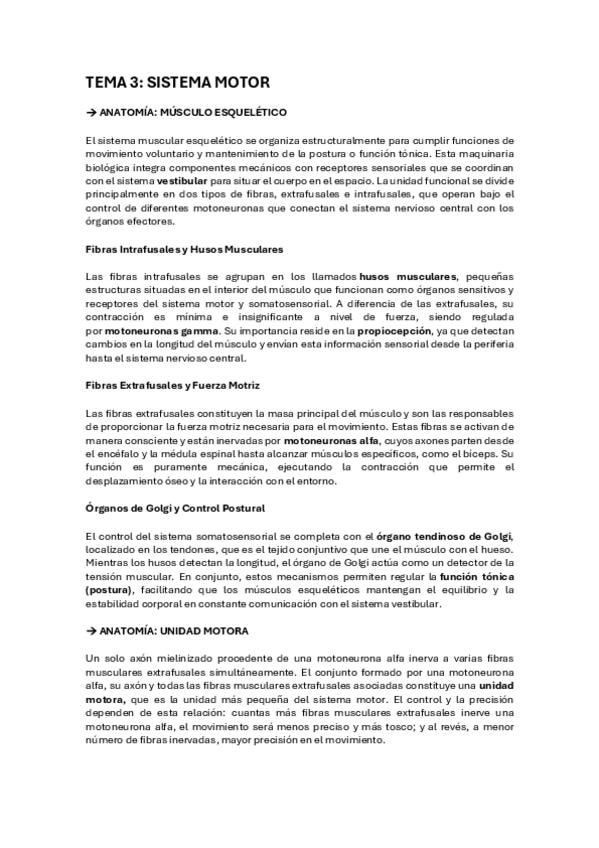 TEMA 3: SISTEMA MOTOR

→ ANATOMÍA: MÚSCULO ESQUELÉTICO

El sistema muscular esquelético se organiza estructuralmente para cumplir funciones de movimiento voluntario y mantenimiento de la postura o función tónica. Esta maquinaria biológica integra componentes mecánicos con receptores sensoriales que se coordinan con el sistema vestibular para situar el cuerpo en el espacio. La unidad funcional se divide principalmente en dos tipos de fibras, extrafusales e intrafusales, que operan bajo el control de diferentes motoneuronas que conectan el sistema nervioso central con los órganos efectores.

Fibras Intrafusales y Husos Musculares

Las fibras intrafusales se agrupan en los llamados husos musculares, pequeñas estructuras situadas en el interior del músculo que funcionan como órganos sensitivos y receptores del sistema motor y somatosensorial. A diferencia de las extrafusales, su contracción es mínima e insignificante a nivel de fuerza, siendo regulada por motoneuronas gamma. Su importancia reside en la propiocepción, ya que detectan cambios en la longitud del músculo y envían esta información sensorial desde la periferia hasta el sistema nervioso central.

Fibras Extrafusales y Fuerza Motriz

Las fibras extrafusales constituyen la masa principal del músculo y son las responsables de proporcionar la fuerza motriz necesaria para el movimiento. Estas fibras se activan de manera consciente y están inervadas por motoneuronas alfa, cuyos axones parten desde el encéfalo y la médula espinal hasta alcanzar músculos específicos, como el bíceps. Su función es puramente mecánica, ejecutando la contracción que permite el desplazamiento óseo y la interacción con el entorno.

Órganos de Golgi y Control Postural

El control del sistema somatosensorial se completa con el órgano tendinoso de Golgi, localizado en los tendones, que es el tejido conjuntivo que une el músculo con el hueso. Mientras los husos detectan la longitud, el órgano de Golgi actúa como un detector de la tensión muscular. En conjunto, estos mecanismos permiten regular la función tónica (postura), facilitando que los músculos esqueléticos mantengan el equilibrio y la estabilidad corporal en constante comunicación con el sistema vestibular.

→ ANATOMÍA: UNIDAD MOTORA

Un solo axón mielinizado procedente de una motoneurona alfa inerva a varias fibras musculares extrafusales simultáneamente. El conjunto formado por una motoneurona alfa, su axón y todas las fibras musculares extrafusales asociadas constituye una unidad motora, que es la unidad más pequeña del sistema motor. El control y la precisión dependen de esta relación: cuantas más fibras musculares extrafusales inerve una motoneurona alfa, el movimiento será menos preciso y más tosco; y al revés, a menor número de fibras inervadas, mayor precisión en el movimiento.